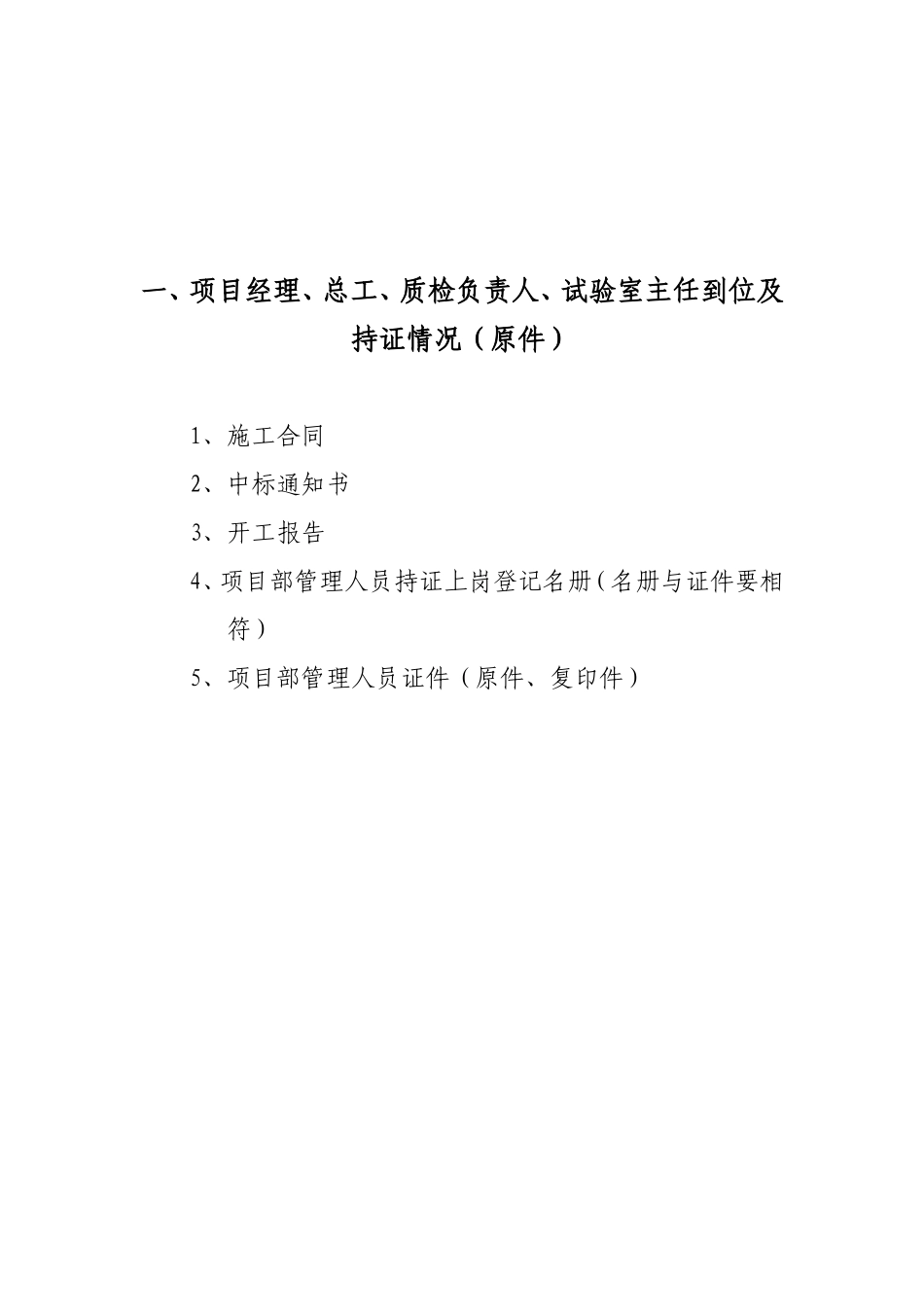 一、项目经理、总工、质检负责人、试验室主任到位及持证情况（原件）

1、施工合同

2、中标通知书

3、开工报告

4、项目部管理人员持证上岗登记名册（名册与证件要相符）

5、项目部管理人员证件（原件、复印件）